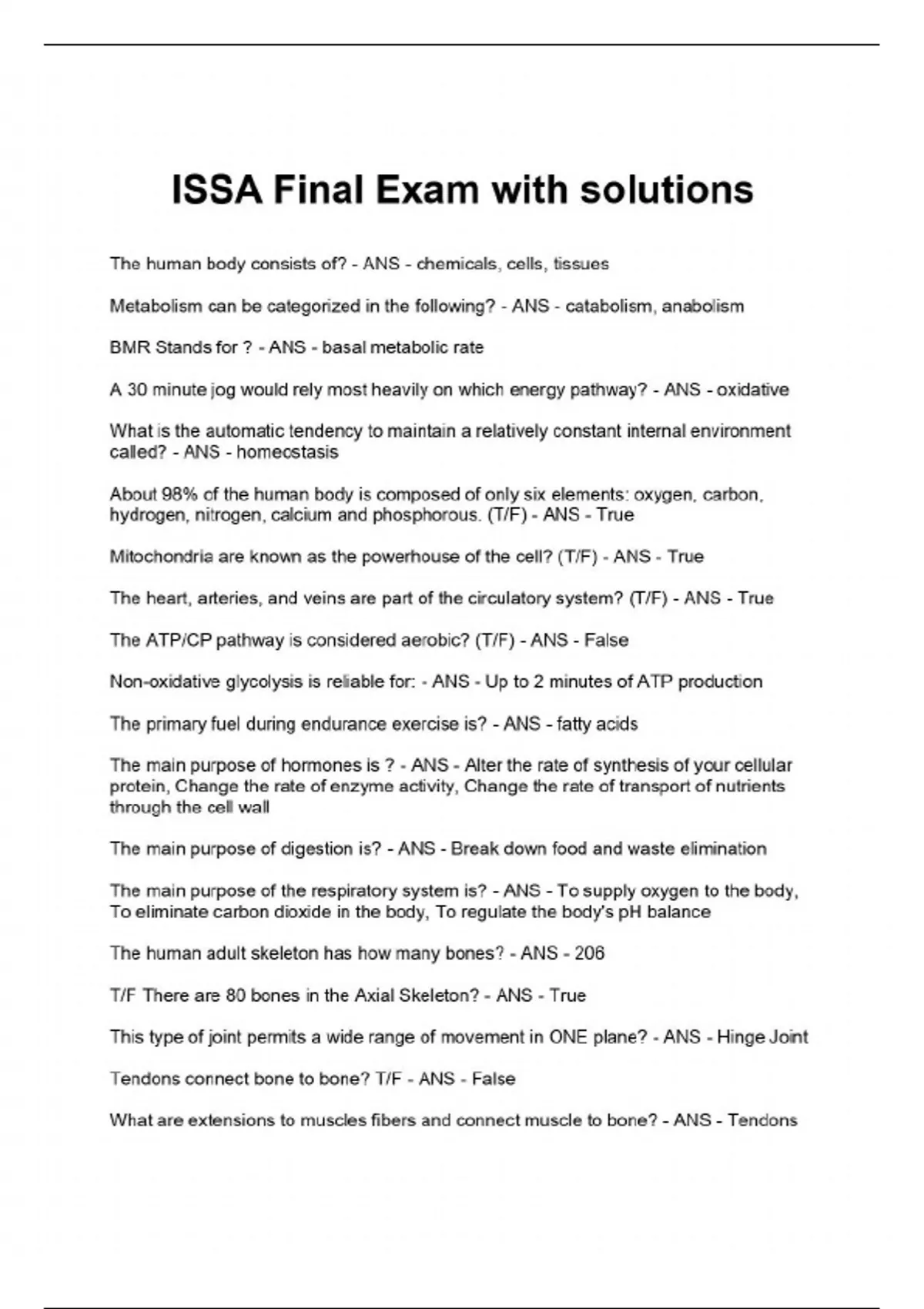 ISSA Final Exam with solutions

The human body consists of? - ANS - chemicals, cells, tissues

Metabolism can be categorized in the following? - ANS - catabolism, anabolism

BMR Stands for ? - ANS - basal metabolic rate

A 30 minute jog would rely most heavily on which energy pathway? - ANS - oxidative

What is the automatic tendency to maintain a relatively constant internal environment called? - ANS - homeostasis

About 98% of the human body is composed of only six elements: oxygen, carbon, hydrogen, nitrogen, calcium and phosphorous. (T/F) - ANS - True

Mitochondria are known as the powerhouse of the cell? (T/F) - ANS - True

The heart, arteries, and veins are part of the circulatory system? (T/F) - ANS - True

The ATP/CP pathway is considered aerobic? (T/F) - ANS - False

Non-oxidative glycolysis is reliable for: - ANS - Up to 2 minutes of ATP production

The primary fuel during endurance exercise is? - ANS - fatty acids

The main purpose of hormones is ? - ANS - Alter the rate of synthesis of your cellular protein, Change the rate of enzyme activity, Change the rate of transport of nutrients through the cell wall

The main purpose of digestion is? - ANS - Break down food and waste elimination

The main purpose of the respiratory system is? - ANS - To supply oxygen to the body, To eliminate carbon dioxide in the body, To regulate the body's pH balance

The human adult skeleton has how many bones? - ANS - 206

T/F There are 80 bones in the Axial Skeleton? - ANS - True

This type of joint permits a wide range of movement in ONE plane? - ANS - Hinge Joint

Tendons connect bone to bone? T/F - ANS - False

What are extensions to muscles fibers and connect muscle to bone? - ANS - Tendons